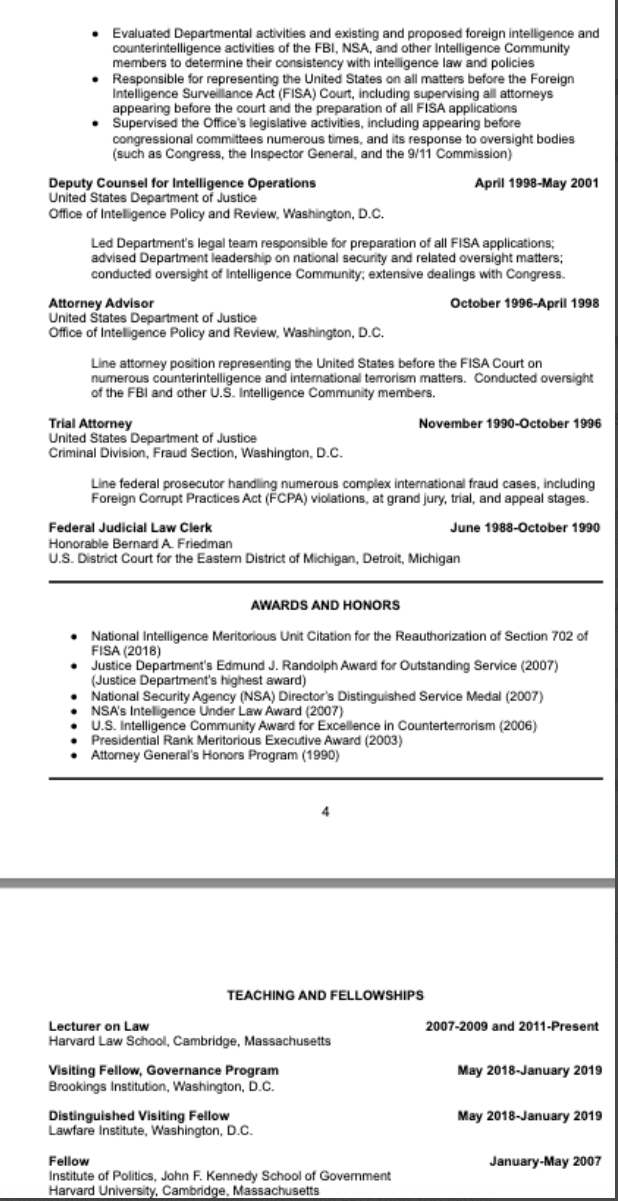 • Evaluated Departmental activities and existing and proposed foreign intelligence and counterintelligence activities of the FBI, NSA, and other Intelligence Community members to determine their consistency with intelligence law and policies
• Responsible for representing the United States on all matters before the Foreign Intelligence Surveillance Act (FISA) Court, including supervising all attorneys appearing before the court and the preparation of all FISA applications
• Supervised the Office's legislative activities, including appearing before congressional committees numerous times, and its response to oversight bodies (such as Congress, the Inspector General, and the 9/11 Commission)

Deputy Counsel for Intelligence Operations April 1998-May 2001
United States Department of Justice
Office of Intelligence Policy and Review, Washington, D.C.

Led Department's legal team responsible for preparation of all FISA applications; advised Department leadership on national security and related oversight matters; conducted oversight of Intelligence Community; extensive dealings with Congress.

Attorney Advisor October 1996-April 1998
United States Department of Justice
Office of Intelligence Policy and Review, Washington, D.C.

Line attorney position representing the United States before the FISA Court on numerous counterintelligence and international terrorism matters. Conducted oversight of the FBI and other U.S. Intelligence Community members.

Trial Attorney November 1990-October 1996
United States Department of Justice
Criminal Division, Fraud Section, Washington, D.C.

Line federal prosecutor handling numerous complex international fraud cases, including Foreign Corrupt Practices Act (FCPA) violations, at grand jury, trial, and appeal stages.

Federal Judicial Law Clerk June 1988-October 1990
Honorable Bernard A. Friedman
U.S. District Court for the Eastern District of Michigan, Detroit, Michigan

AWARDS AND HONORS

• National Intelligence Meritorious Unit Citation for the Reauthorization of Section 702 of FISA (2018)
• Justice Department's Edmund J. Randolph Award for Outstanding Service (2007) (Justice Department's highest award)
• National Security Agency (NSA) Director's Distinguished Service Medal (2007)
• NSA's Intelligence Under Law Award (2007)
• U.S. Intelligence Community Award for Excellence in Counterterrorism (2006)
• Presidential Rank Meritorious Executive Award (2003)
• Attorney General's Honors Program (1990)

4

TEACHING AND FELLOWSHIPS

Lecturer on Law 2007-2009 and 2011-Present
Harvard Law School, Cambridge, Massachusetts

Visiting Fellow, Governance Program May 2018-January 2019
Brookings Institution, Washington, D.C.

Distinguished Visiting Fellow May 2018-January 2019
Lawfare Institute, Washington, D.C.

Fellow January-May 2007
Institute of Politics, John F. Kennedy School of Government
Harvard University, Cambridge, Massachusetts